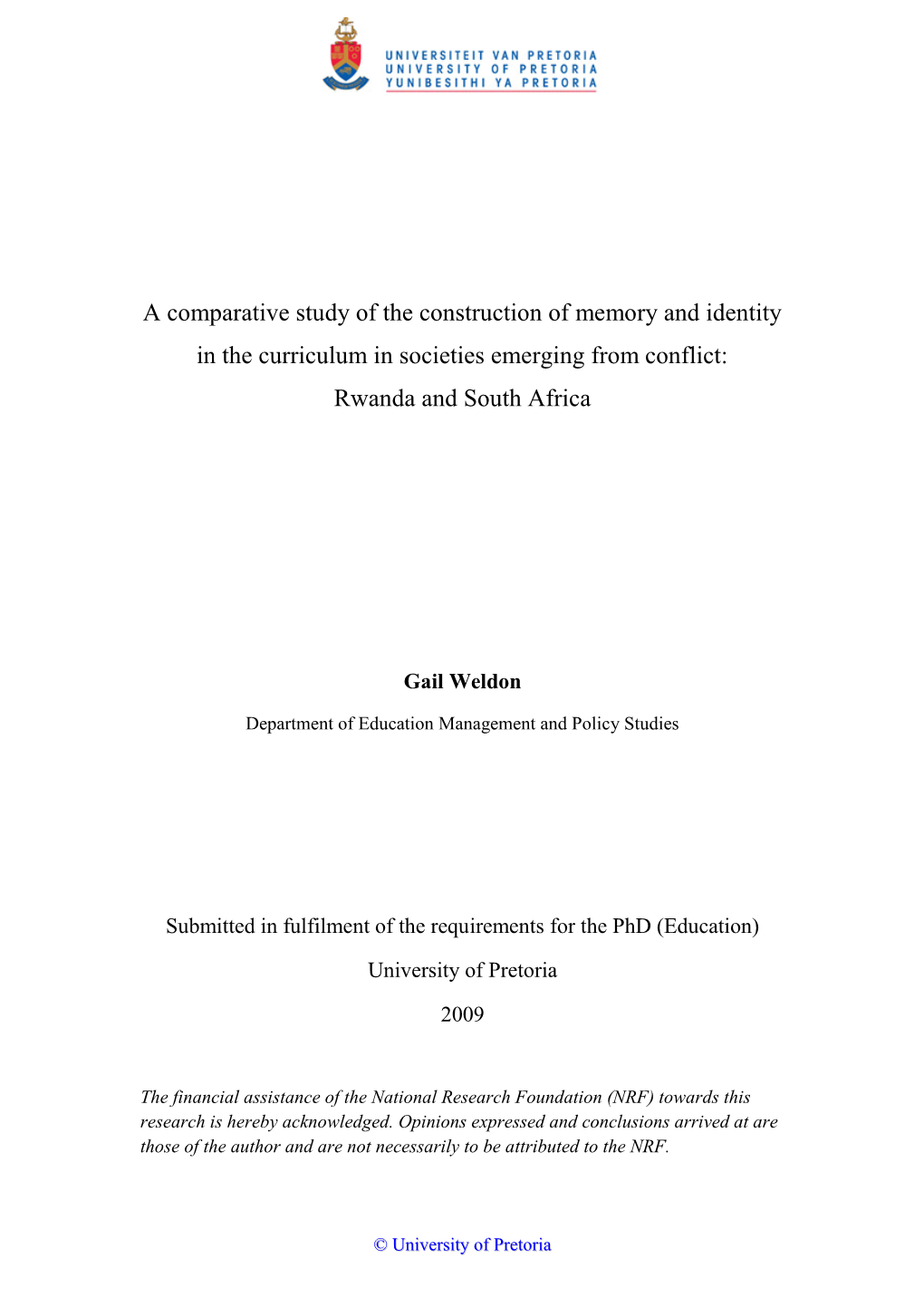 UNIVERSITEIT VAN PRETORIA
UNIVERSITY OF PRETORIA
YUNIBESITHI YA PRETORIA

A comparative study of the construction of memory and identity in the curriculum in societies emerging from conflict: Rwanda and South Africa

Gail Weldon

Department of Education Management and Policy Studies

Submitted in fulfilment of the requirements for the PhD (Education)

University of Pretoria

2009

The financial assistance of the National Research Foundation (NRF) towards this research is hereby acknowledged. Opinions expressed and conclusions arrived at are those of the author and are not necessarily to be attributed to the NRF.

© University of Pretoria